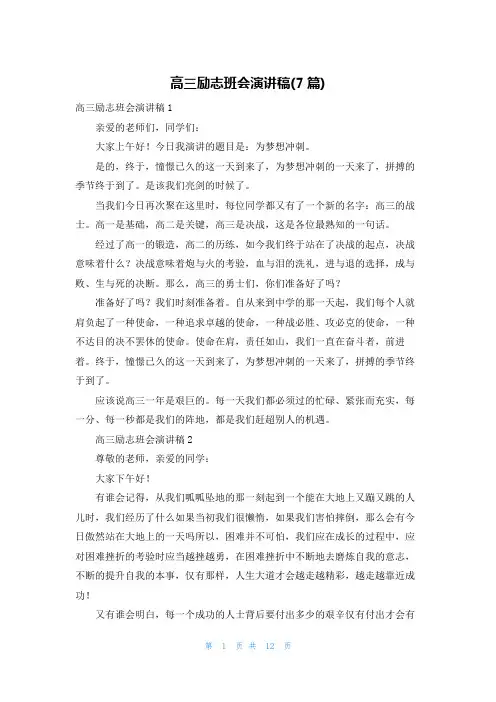 高三励志班会演讲稿(7 篇)

高三励志班会演讲稿 1

亲爱的老师们，同学们：

大家上午好！今日我演讲的题目是：为梦想冲刺。

是的，终于，憧憬已久的这一天到来了，为梦想冲刺的一天来了，拼搏的季节终于到了。是该我们亮剑的时候了。

当我们今日再次聚在这里时，每位同学都又有了一个新的名字：高三的战士。高一是基础，高二是关键，高三是决战，这是各位最熟知的一句话。

经过了高一的锻造，高二的历练，如今我们终于站在了决战的起点，决战意味着什么？决战意味着炮与火的考验，血与泪的洗礼，进与退的选择，成与败、生与死的决断。那么，高三的勇士们，你们准备好了吗？

准备好了吗？我们时刻准备着。自从来到中学的那一天起，我们每个人就肩负起了一种使命，一种追求卓越的使命，一种战必胜、攻必克的使命，一种不达目的决不罢休的使命。使命在肩，责任如山，我们一直在奋斗者，前进着。终于，憧憬已久的这一天到来了，为梦想冲刺的一天来了，拼搏的季节终于到了。

应该说高三一年是艰巨的。每一天我们都必须过的忙碌、紧张而充实，每一分、每一秒都是我们的阵地，都是我们赶超别人的机遇。

高三励志班会演讲稿 2

尊敬的老师，亲爱的同学：

大家下午好！

有谁会记得，从我们呱呱坠地的那一刻起到一个能在大地上又蹦又跳的人儿时，我们经历了什么如果当初我们很懒惰，如果我们害怕摔倒，那么会有今日傲然站在大地上的一天吗所以，困难并不可怕，我们应在成长的过程中，应对困难挫折的考验时应当越挫越勇，在困难挫折中不断地去磨炼自我的意志，不断的提升自我的本事，仅有那样，人生大道才会越走越精彩，越走越靠近成功！

又有谁会明白，每一个成功的人士背后要付出多少的艰辛仅有付出才会有

第 1 页 共 12 页